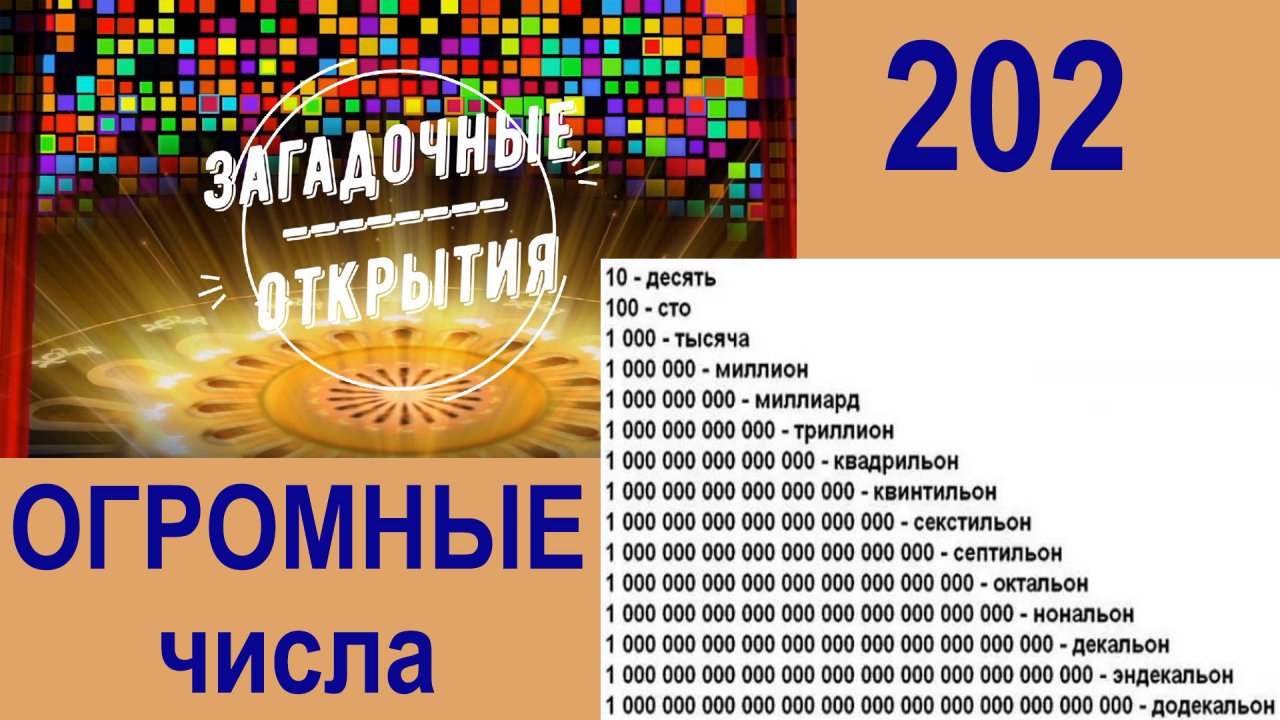 ЗАГАДОЧНЫЕ
ОТКРЫТИЯ

202

ОГРОМНЫЕ
числа

10 - десять
100 - сто
1 000 - тысяча
1 000 000 - миллион
1 000 000 000 - миллиард
1 000 000 000 000 - триллион
1 000 000 000 000 000 - квадрильон
1 000 000 000 000 000 000 - квинтильон
1 000 000 000 000 000 000 000 - секстильон
1 000 000 000 000 000 000 000 000 - септильон
1 000 000 000 000 000 000 000 000 000 - октальон
1 000 000 000 000 000 000 000 000 000 000 - нональон
1 000 000 000 000 000 000 000 000 000 000 000 - декальон
1 000 000 000 000 000 000 000 000 000 000 000 000 - эндекальон
1 000 000 000 000 000 000 000 000 000 000 000 000 000 - додекальон